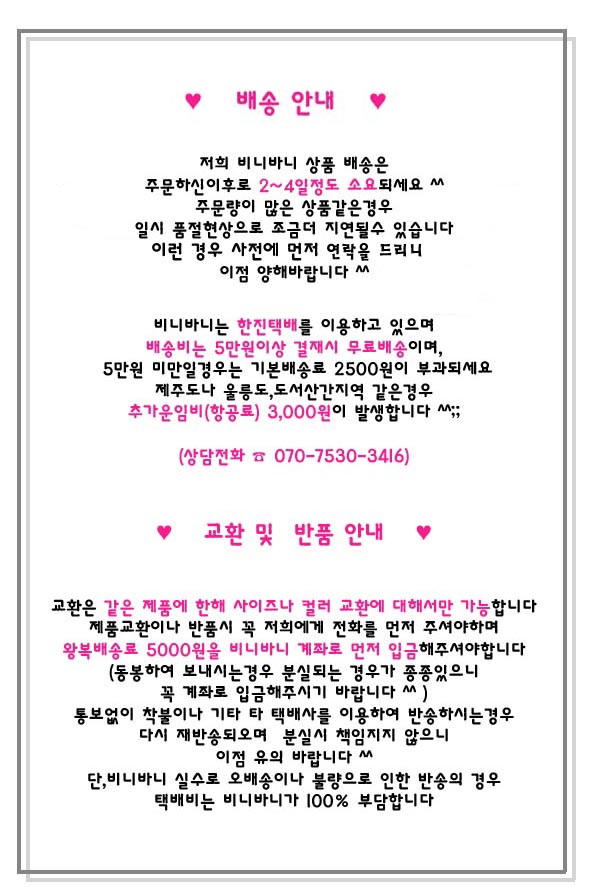 ♥ 배송 안내 ♥

저희 비니바니 상품 배송은
주문하신이후로 2~4일정도 소요되세요 ^^
주문량이 많은 상품같은경우
일시 품절현상으로 조금더 지연될수 있습니다
이런 경우 사전에 먼저 연락을 드리니
이점 양해바랍니다 ^^

비니바니는 한진택배를 이용하고 있으며
배송비는 5만원이상 결재시 무료배송이며,
5만원 미만일경우는 기본배송료 2500원이 부과되세요
제주도나 울릉도,도서산간지역 같은경우
추가운임비(항공료) 3,000원이 발생합니다 ^^;;

(상담전화 ☎ 070-7530-3416)

♥ 교환 및 반품 안내 ♥

교환은 같은 제품에 한해 사이즈나 컬러 교환에 대해서만 가능합니다
제품교환이나 반품시 꼭 저희에게 전화를 먼저 주셔야하며
왕복배송료 5000원을 비니바니 계좌로 먼저 입금해주셔야합니다
(동봉하여 보내시는경우 분실되는 경우가 종종있으니
꼭 계좌로 입금해주시기 바랍니다 ^^ )
통보없이 착불이나 기타 타 택배사를 이용하여 반송하시는경우
다시 재반송되오며 분실시 책임지지 않으니
이점 유의 바랍니다 ^^
단,비니바니 실수로 오배송이나 불량으로 인한 반송의 경우
택배비는 비니바니가 100% 부담합니다